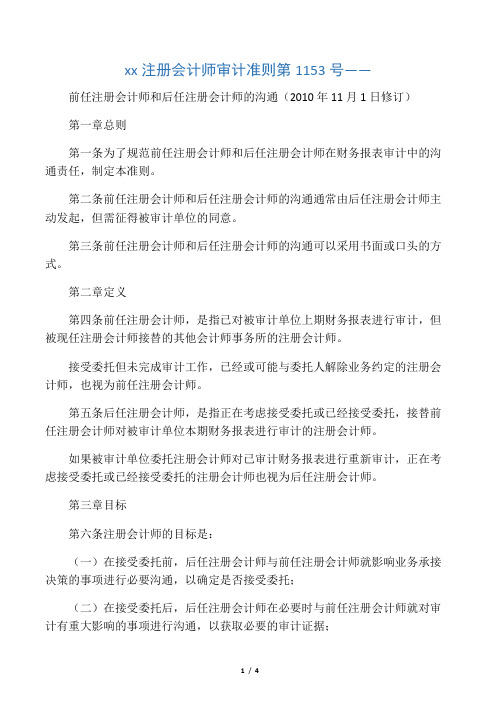 xx 注册会计师审计准则第 1153 号——

前任注册会计师和后任注册会计师的沟通（2010 年 11 月 1 日修订）

第一章总则

第一条为了规范前任注册会计师和后任注册会计师在财务报表审计中的沟通责任，制定本准则。

第二条前任注册会计师和后任注册会计师的沟通通常由后任注册会计师主动发起，但需征得被审计单位的同意。

第三条前任注册会计师和后任注册会计师的沟通可以采用书面或口头的方式。

第二章定义

第四条前任注册会计师，是指已对被审计单位上期财务报表进行审计，但被现任注册会计师接替的其他会计师事务所的注册会计师。

接受委托但未完成审计工作，已经或可能与委托人解除业务约定的注册会计师，也视为前任注册会计师。

第五条后任注册会计师，是指正在考虑接受委托或已经接受委托，接替前任注册会计师对被审计单位本期财务报表进行审计的注册会计师。

如果被审计单位委托注册会计师对已审计财务报表进行重新审计，正在考虑接受委托或已经接受委托的注册会计师也视为后任注册会计师。

第三章目标

第六条注册会计师的目标是：

（一）在接受委托前，后任注册会计师与前任注册会计师就影响业务承接决策的事项进行必要沟通，以确定是否接受委托；

（二）在接受委托后，后任注册会计师在必要时与前任注册会计师就对审计有重大影响的事项进行沟通，以获取必要的审计证据；

1 / 4